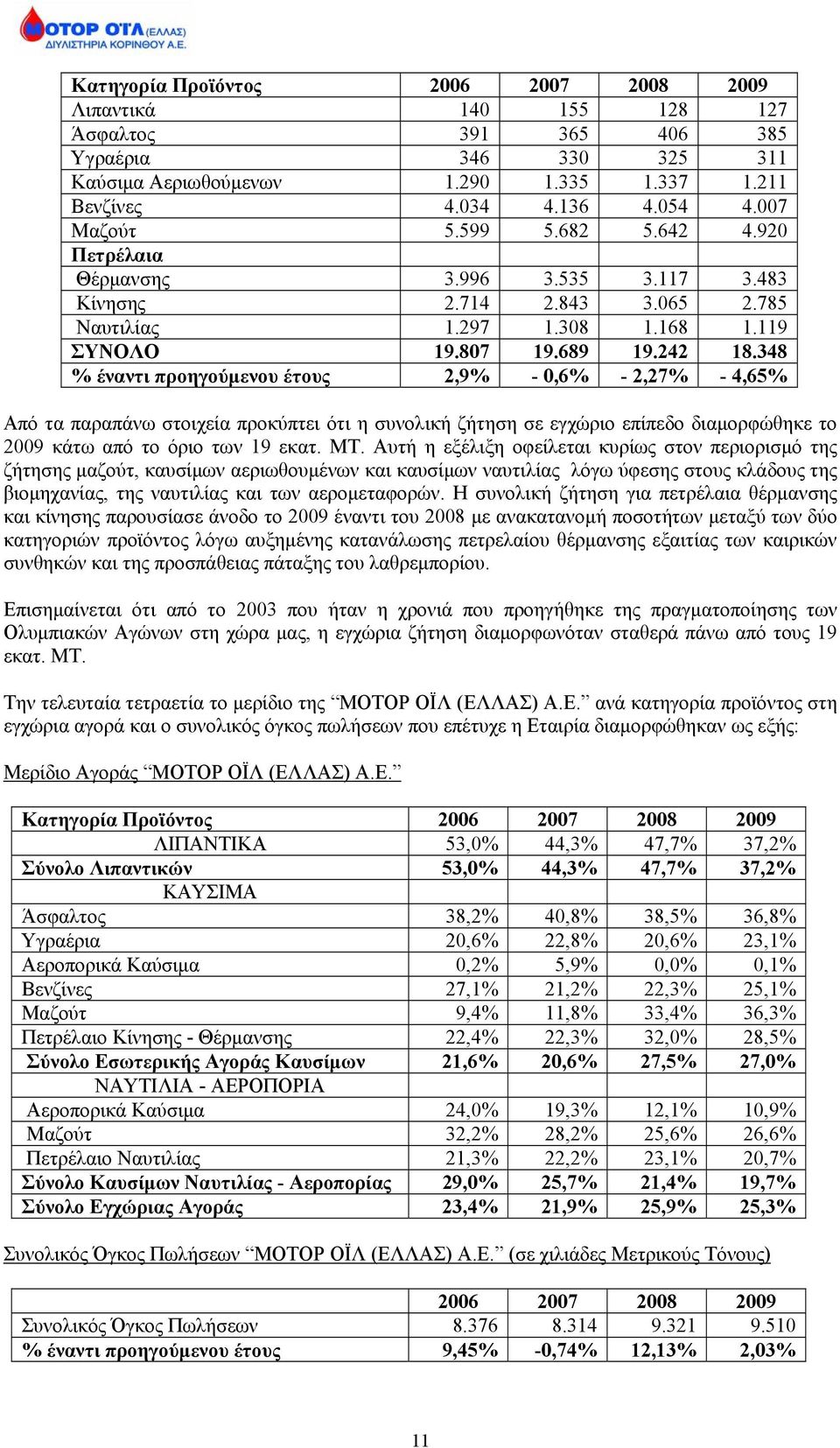 ΜΟΤΟΡ ΟΪΛ (ΕΛΛΑΣ)
ΔΙΥΛΙΣΤΗΡΙΑ ΚΟΡΙΝΘΟΥ Α.Ε.

| Κατηγορία Προϊόντος | 2006 | 2007 | 2008 | 2009 |
|---|---|---|---|---|
| Λιπαντικά | 140 | 155 | 128 | 127 |
| Άσφαλτος | 391 | 365 | 406 | 385 |
| Υγραέρια | 346 | 330 | 325 | 311 |
| Καύσιμα Αεριωθούμενων | 1.290 | 1.335 | 1.337 | 1.211 |
| Βενζίνες | 4.034 | 4.136 | 4.054 | 4.007 |
| Μαζούτ | 5.599 | 5.682 | 5.642 | 4.920 |
| Πετρέλαια | | | | |
| Θέρμανσης | 3.996 | 3.535 | 3.117 | 3.483 |
| Κίνησης | 2.714 | 2.843 | 3.065 | 2.785 |
| Ναυτιλίας | 1.297 | 1.308 | 1.168 | 1.119 |
| ΣΥΝΟΛΟ | 19.807 | 19.689 | 19.242 | 18.348 |
| % έναντι προηγούμενου έτους | 2,9% | - 0,6% | - 2,27% | - 4,65% |

Από τα παραπάνω στοιχεία προκύπτει ότι η συνολική ζήτηση σε εγχώριο επίπεδο διαμορφώθηκε το 2009 κάτω από το όριο των 19 εκατ. ΜΤ. Αυτή η εξέλιξη οφείλεται κυρίως στον περιορισμό της ζήτησης μαζούτ, καυσίμων αεριωθουμένων και καυσίμων ναυτιλίας λόγω ύφεσης στους κλάδους της βιομηχανίας, της ναυτιλίας και των αερομεταφορών. Η συνολική ζήτηση για πετρέλαια θέρμανσης και κίνησης παρουσίασε άνοδο το 2009 έναντι του 2008 με ανακατανομή ποσοτήτων μεταξύ των δύο κατηγοριών προϊόντος λόγω αυξημένης κατανάλωσης πετρελαίου θέρμανσης εξαιτίας των καιρικών συνθηκών και της προσπάθειας πάταξης του λαθρεμπορίου.

Επισημαίνεται ότι από το 2003 που ήταν η χρονιά που προηγήθηκε της πραγματοποίησης των Ολυμπιακών Αγώνων στη χώρα μας, η εγχώρια ζήτηση διαμορφωνόταν σταθερά πάνω από τους 19 εκατ. ΜΤ.

Την τελευταία τετραετία το μερίδιο της “ΜΟΤΟΡ ΟΪΛ (ΕΛΛΑΣ) Α.Ε.” ανά κατηγορία προϊόντος στη εγχώρια αγορά και ο συνολικός όγκος πωλήσεων που επέτυχε η Εταιρία διαμορφώθηκαν ως εξής:

Μερίδιο Αγοράς “ΜΟΤΟΡ ΟΪΛ (ΕΛΛΑΣ) Α.Ε.”

| Κατηγορία Προϊόντος | 2006 | 2007 | 2008 | 2009 |
|---|---|---|---|---|
| ΛΙΠΑΝΤΙΚΑ | 53,0% | 44,3% | 47,7% | 37,2% |
| Σύνολο Λιπαντικών | 53,0% | 44,3% | 47,7% | 37,2% |
| ΚΑΥΣΙΜΑ | | | | |
| Άσφαλτος | 38,2% | 40,8% | 38,5% | 36,8% |
| Υγραέρια | 20,6% | 22,8% | 20,6% | 23,1% |
| Αεροπορικά Καύσιμα | 0,2% | 5,9% | 0,0% | 0,1% |
| Βενζίνες | 27,1% | 21,2% | 22,3% | 25,1% |
| Μαζούτ | 9,4% | 11,8% | 33,4% | 36,3% |
| Πετρέλαιο Κίνησης - Θέρμανσης | 22,4% | 22,3% | 32,0% | 28,5% |
| Σύνολο Εσωτερικής Αγοράς Καυσίμων | 21,6% | 20,6% | 27,5% | 27,0% |
| ΝΑΥΤΙΛΙΑ - ΑΕΡΟΠΟΡΙΑ | | | | |
| Αεροπορικά Καύσιμα | 24,0% | 19,3% | 12,1% | 10,9% |
| Μαζούτ | 32,2% | 28,2% | 25,6% | 26,6% |
| Πετρέλαιο Ναυτιλίας | 21,3% | 22,2% | 23,1% | 20,7% |
| Σύνολο Καυσίμων Ναυτιλίας - Αεροπορίας | 29,0% | 25,7% | 21,4% | 19,7% |
| Σύνολο Εγχώριας Αγοράς | 23,4% | 21,9% | 25,9% | 25,3% |

Συνολικός Όγκος Πωλήσεων “ΜΟΤΟΡ ΟΪΛ (ΕΛΛΑΣ) Α.Ε.” (σε χιλιάδες Μετρικούς Τόνους)

| | 2006 | 2007 | 2008 | 2009 |
|---|---|---|---|---|
| Συνολικός Όγκος Πωλήσεων | 8.376 | 8.314 | 9.321 | 9.510 |
| % έναντι προηγούμενου έτους | 9,45% | -0,74% | 12,13% | 2,03% |

11